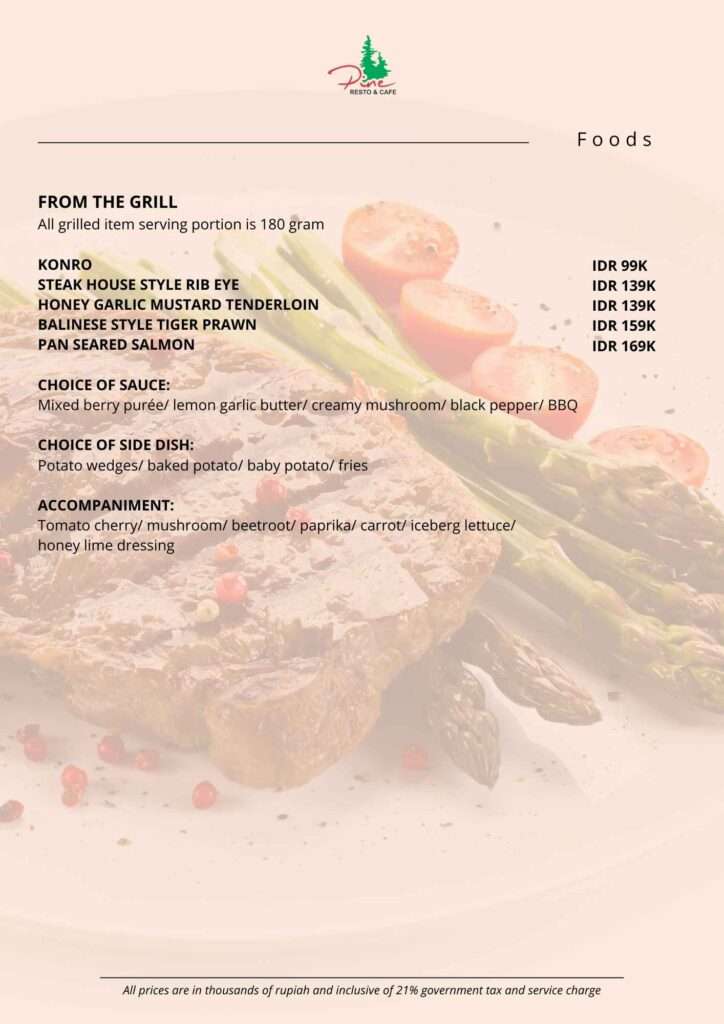 Pine
RESTO & CAFE

Foods

FROM THE GRILL
All grilled item serving portion is 180 gram

| | |
|---|---|
| KONRO | IDR 99K |
| STEAK HOUSE STYLE RIB EYE | IDR 139K |
| HONEY GARLIC MUSTARD TENDERLOIN | IDR 139K |
| BALINESE STYLE TIGER PRAWN | IDR 159K |
| PAN SEARED SALMON | IDR 169K |

CHOICE OF SAUCE:
Mixed berry purée/ lemon garlic butter/ creamy mushroom/ black pepper/ BBQ

CHOICE OF SIDE DISH:
Potato wedges/ baked potato/ baby potato/ fries

ACCOMPANIMENT:
Tomato cherry/ mushroom/ beetroot/ paprika/ carrot/ iceberg lettuce/ honey lime dressing

All prices are in thousands of rupiah and inclusive of 21% government tax and service charge